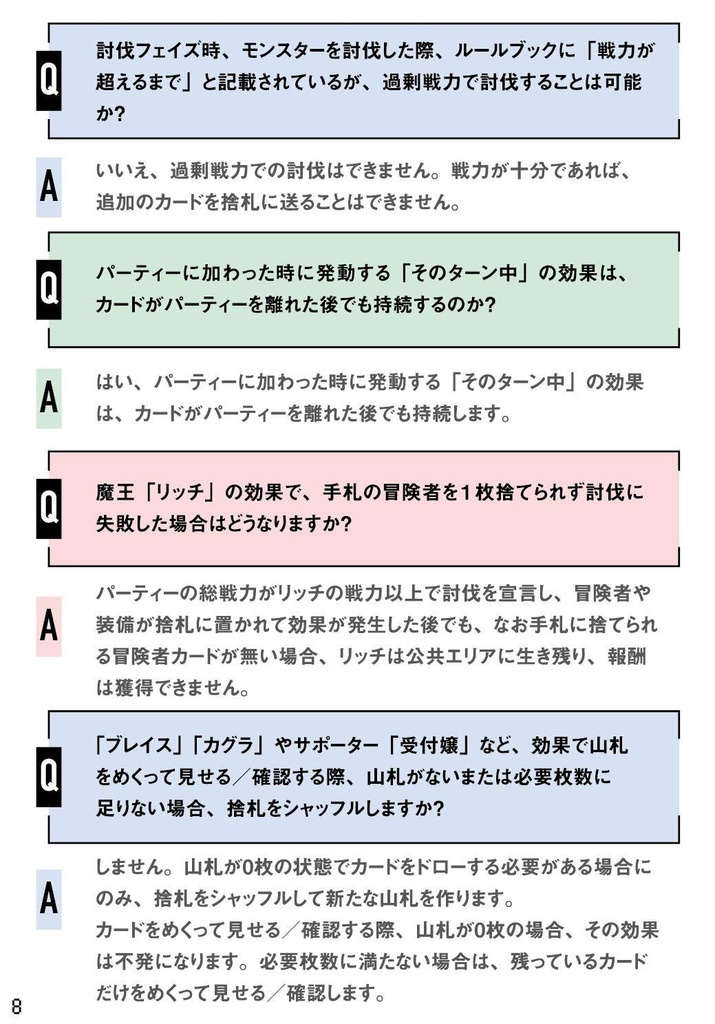 Q
討伐フェイズ時、モンスターを討伐した際、ルールブックに「戦力が超えるまで」と記載されているが、過剰戦力で討伐することは可能か?

A
いいえ、過剰戦力での討伐はできません。戦力が十分であれば、追加のカードを捨札に送ることはできません。

Q
パーティーに加わった時に発動する「そのターン中」の効果は、カードがパーティーを離れた後でも持続するのか?

A
はい、パーティーに加わった時に発動する「そのターン中」の効果は、カードがパーティーを離れた後でも持続します。

Q
魔王「リッチ」の効果で、手札の冒険者を1枚捨てられず討伐に失敗した場合はどうなりますか?

A
パーティーの総戦力がリッチの戦力以上で討伐を宣言し、冒険者や装備が捨札に置かれて効果が発生した後でも、なお手札に捨てられる冒険者カードが無い場合、リッチは公共エリアに生き残り、報酬は獲得できません。

Q
「ブレイス」「カグラ」やサポーター「受付嬢」など、効果で山札をめくって見せる/確認する際、山札がないまたは必要枚数に足りない場合、捨札をシャッフルしますか?

A
しません。山札が0枚の状態でカードをドローする必要がある場合にのみ、捨札をシャッフルして新たな山札を作ります。
カードをめくって見せる/確認する際、山札が0枚の場合、その効果は不発になります。必要枚数に満たない場合は、残っているカードだけをめくって見せる/確認します。

8